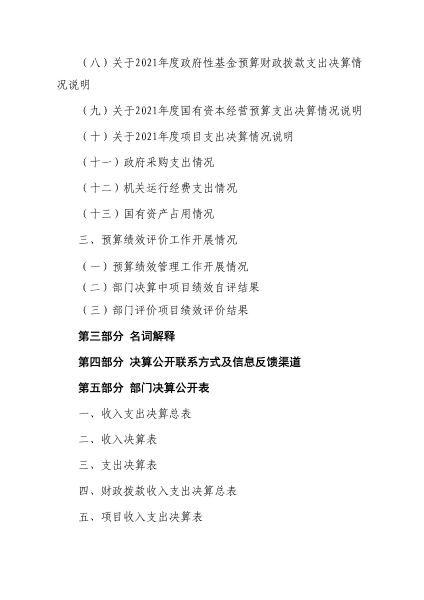 （八）关于2021年度政府性基金预算财政拨款支出决算情况说明

（九）关于2021年度国有资本经营预算支出决算情况说明

（十）关于2021年度项目支出决算情况说明

（十一）政府采购支出情况

（十二）机关运行经费支出情况

（十三）国有资产占用情况

三、预算绩效评价工作开展情况

（一）预算绩效管理工作开展情况

（二）部门决算中项目绩效自评结果

（三）部门评价项目绩效评价结果

第三部分 名词解释

第四部分 决算公开联系方式及信息反馈渠道

第五部分 部门决算公开表

一、收入支出决算总表

二、收入决算表

三、支出决算表

四、财政拨款收入支出决算总表

五、项目收入支出决算表